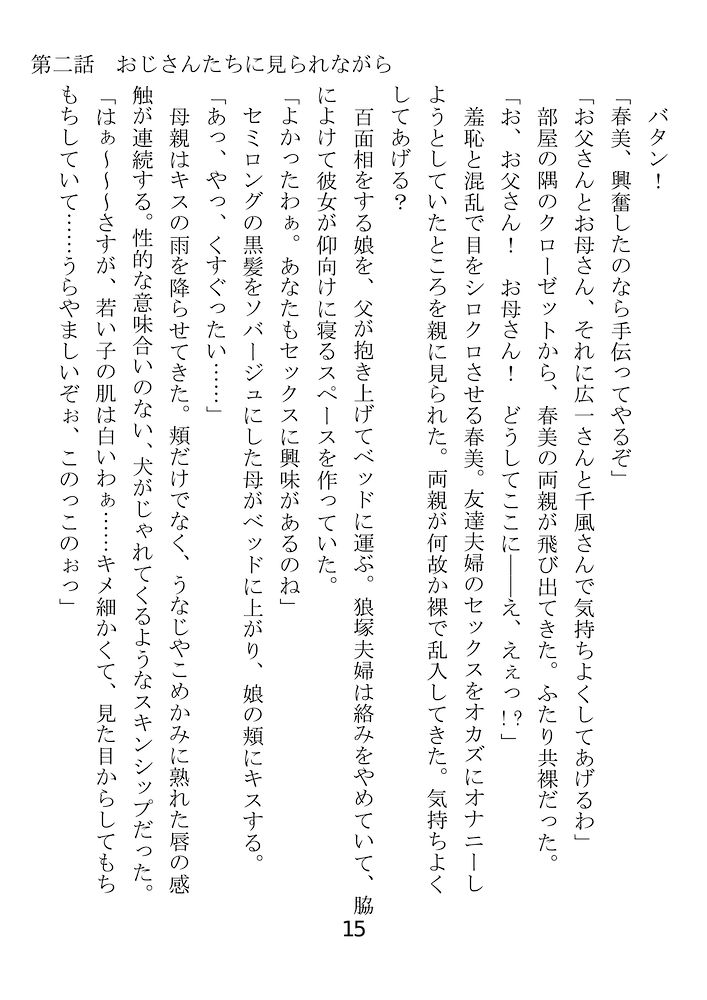 第二話　おじさんたちに見られながら

バタン！
「春美、興奮したのなら手伝ってやるぞ」
「お父さんとお母さん、それに広一さんと千風さんで気持ちよくしてあげるわ」
部屋の隅のクローゼットから、春美の両親が飛び出てきた。ふたり共裸だった。
「お、お父さん！　お母さん！　どうしてここに——え、えぇっ！？」
羞恥と混乱で目をシロクロさせる春美。友達夫婦のセックスをオカズにオナニーしようとしていたところを親に見られた。両親が何故か裸で乱入してきた。気持ちよくしてあげる？
百面相をする娘を、父が抱き上げてベッドに運ぶ。狼塚夫婦は絡みをやめていて、脇によけて彼女が仰向けに寝るスペースを作っていた。
「よかったわぁ。あなたもセックスに興味があるのね」
セミロングの黒髪をソバージュにした母がベッドに上がり、娘の頬にキスする。
「あっ、やっ、くすぐったい……」
母親はキスの雨を降らせてきた。頬だけでなく、うなじやこめかみに熟れた唇の感触が連続する。性的な意味合いのない、犬がじゃれてくるようなスキンシップだった。
「はぁ～～さすが、若い子の肌は白いわぁ……キメ細かくて、見た目からしてもちもちしていて……うらやましいぞぉ、このっこのぉっ」

15